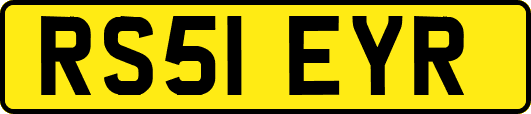 RS51 EYR